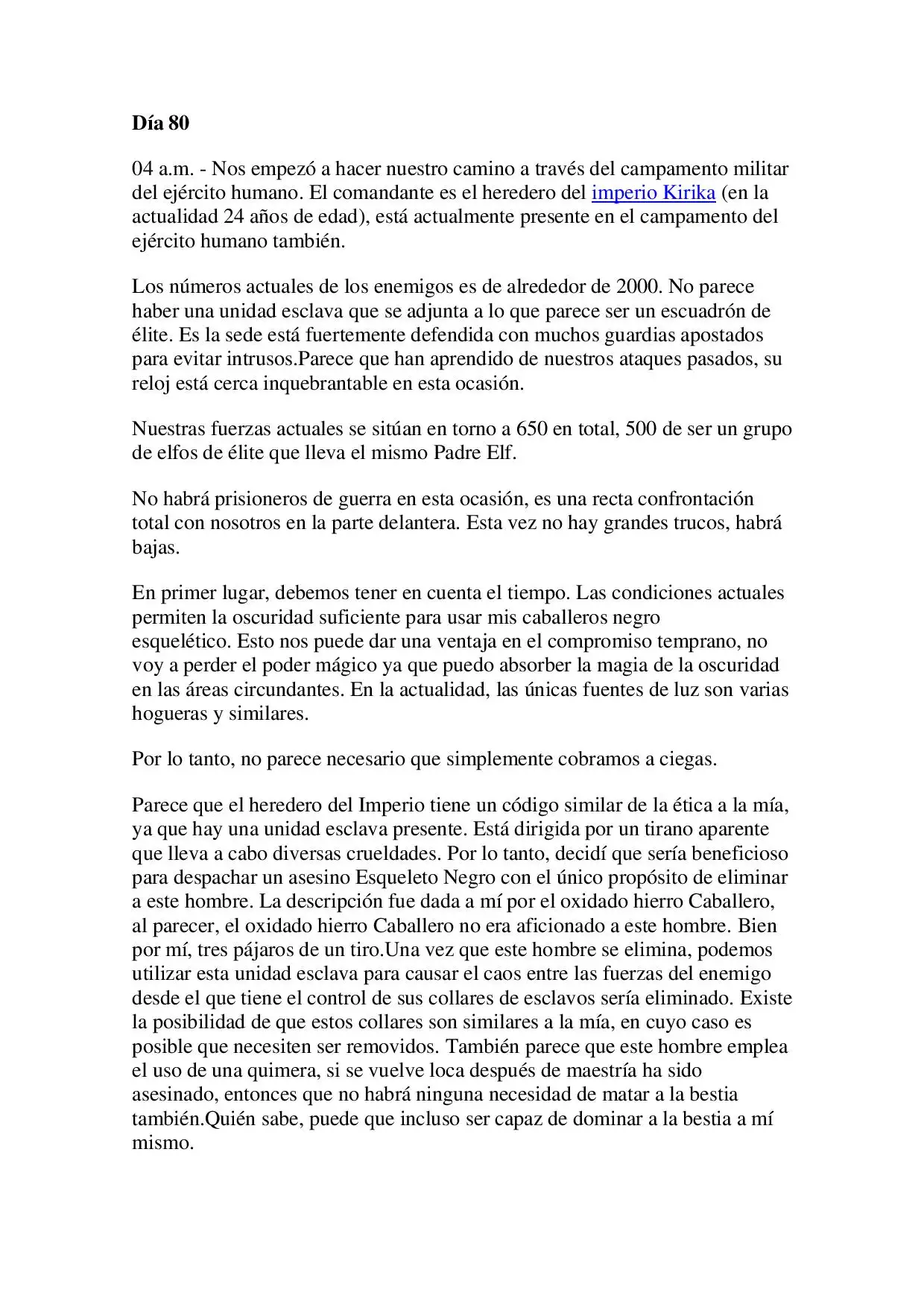 Día 80

04 a.m. - Nos empezó a hacer nuestro camino a través del campamento militar del ejército humano. El comandante es el heredero del imperio Kirika (en la actualidad 24 años de edad), está actualmente presente en el campamento del ejército humano también.

Los números actuales de los enemigos es de alrededor de 2000. No parece haber una unidad esclava que se adjunta a lo que parece ser un escuadrón de élite. Es la sede está fuertemente defendida con muchos guardias apostados para evitar intrusos.Parece que han aprendido de nuestros ataques pasados, su reloj está cerca inquebrantable en esta ocasión.

Nuestras fuerzas actuales se sitúan en torno a 650 en total, 500 de ser un grupo de elfos de élite que lleva el mismo Padre Elf.

No habrá prisioneros de guerra en esta ocasión, es una recta confrontación total con nosotros en la parte delantera. Esta vez no hay grandes trucos, habrá bajas.

En primer lugar, debemos tener en cuenta el tiempo. Las condiciones actuales permiten la oscuridad suficiente para usar mis caballeros negro esquelético. Esto nos puede dar una ventaja en el compromiso temprano, no voy a perder el poder mágico ya que puedo absorber la magia de la oscuridad en las áreas circundantes. En la actualidad, las únicas fuentes de luz son varias hogueras y similares.

Por lo tanto, no parece necesario que simplemente cobramos a ciegas.

Parece que el heredero del Imperio tiene un código similar de la ética a la mía, ya que hay una unidad esclava presente. Está dirigida por un tirano aparente que lleva a cabo diversas crueldades. Por lo tanto, decidí que sería beneficioso para despachar un asesino Esqueleto Negro con el único propósito de eliminar a este hombre. La descripción fue dada a mí por el oxidado hierro Caballero, al parecer, el oxidado hierro Caballero no era aficionado a este hombre. Bien por mí, tres pájaros de un tiro.Una vez que este hombre se elimina, podemos utilizar esta unidad esclava para causar el caos entre las fuerzas del enemigo desde el que tiene el control de sus collares de esclavos sería eliminado. Existe la posibilidad de que estos collares son similares a la mía, en cuyo caso es posible que necesiten ser removidos. También parece que este hombre emplea el uso de una quimera, si se vuelve loca después de maestría ha sido asesinado, entonces que no habrá ninguna necesidad de matar a la bestia también.Quién sabe, puede que incluso ser capaz de dominar a la bestia a mí mismo.